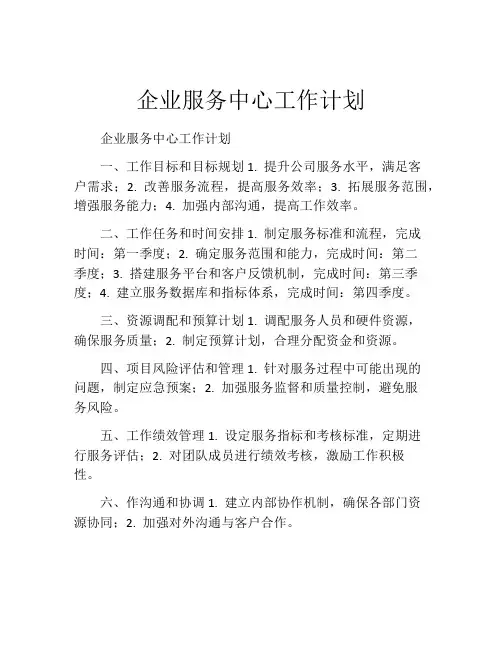 企业服务中心工作计划

企业服务中心工作计划

一、工作目标和目标规划 1. 提升公司服务水平，满足客户需求；2. 改善服务流程，提高服务效率；3. 拓展服务范围，增强服务能力；4. 加强内部沟通，提高工作效率。

二、工作任务和时间安排 1. 制定服务标准和流程，完成时间：第一季度；2. 确定服务范围和能力，完成时间：第二季度；3. 搭建服务平台和客户反馈机制，完成时间：第三季度；4. 建立服务数据库和指标体系，完成时间：第四季度。

三、资源调配和预算计划 1. 调配服务人员和硬件资源，确保服务质量；2. 制定预算计划，合理分配资金和资源。

四、项目风险评估和管理 1. 针对服务过程中可能出现的问题，制定应急预案；2. 加强服务监督和质量控制，避免服务风险。

五、工作绩效管理 1. 设定服务指标和考核标准，定期进行服务评估；2. 对团队成员进行绩效考核，激励工作积极性。

六、作沟通和协调 1. 建立内部协作机制，确保各部门资源协同；2. 加强对外沟通与客户合作。